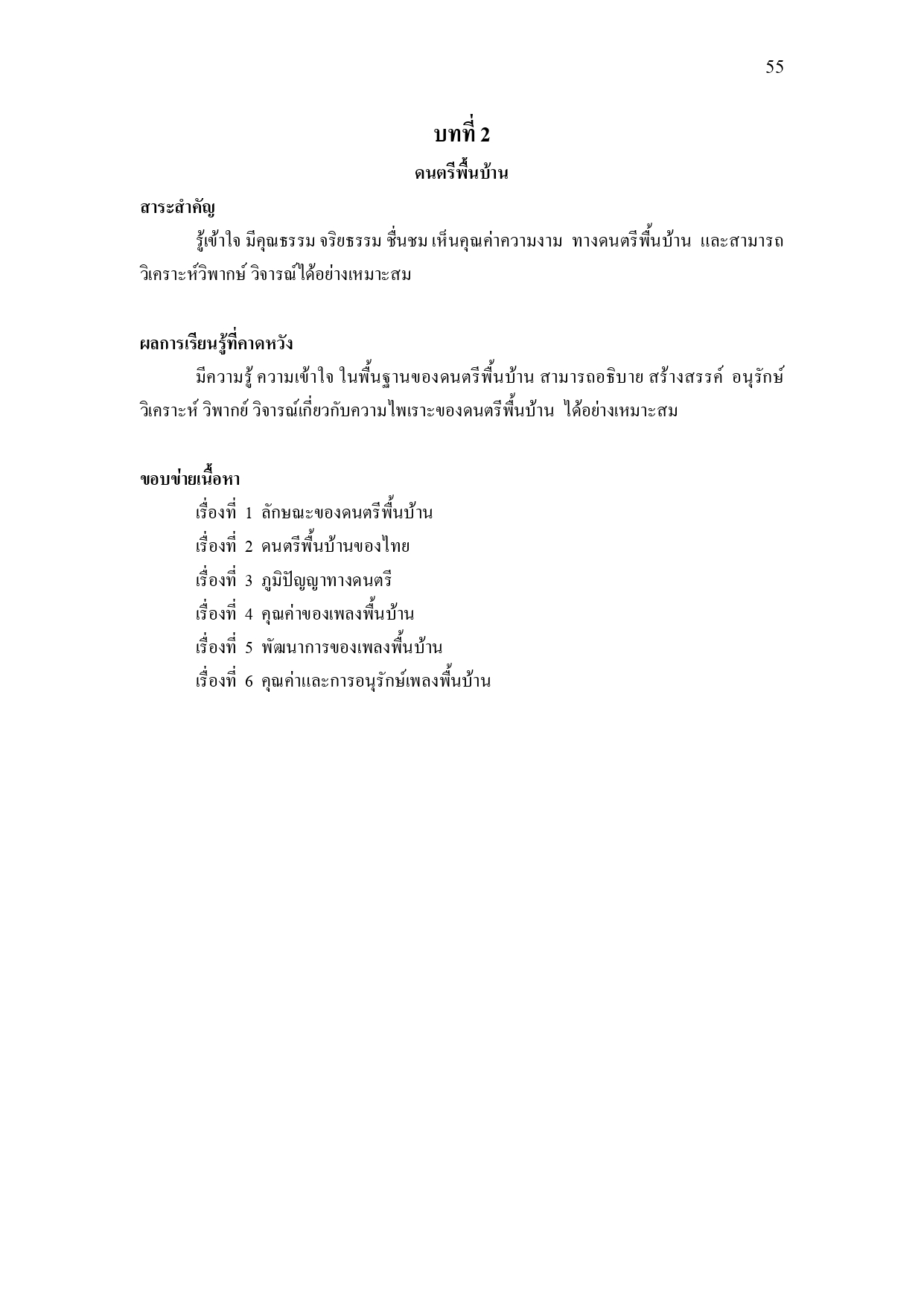 55

บทที่ 2

ดนตรีพื้นบ้าน

สาระสำคัญ

รู้เข้าใจ มีคุณธรรม จริยธรรม ชื่นชม เห็นคุณค่าความงาม ทางดนตรีพื้นบ้าน และสามารถวิเคราะห์วิพากษ์ วิจารณ์ได้อย่างเหมาะสม

ผลการเรียนรู้ที่คาดหวัง

มีความรู้ ความเข้าใจ ในพื้นฐานของดนตรีพื้นบ้าน สามารถอธิบาย สร้างสรรค์ อนุรักษ์ วิเคราะห์ วิพากย์ วิจารณ์เกี่ยวกับความไพเราะของดนตรีพื้นบ้าน ได้อย่างเหมาะสม

ขอบข่ายเนื้อหา

เรื่องที่ 1 ลักษณะของดนตรีพื้นบ้าน
เรื่องที่ 2 ดนตรีพื้นบ้านของไทย
เรื่องที่ 3 ภูมิปัญญาทางดนตรี
เรื่องที่ 4 คุณค่าของเพลงพื้นบ้าน
เรื่องที่ 5 พัฒนาการของเพลงพื้นบ้าน
เรื่องที่ 6 คุณค่าและการอนุรักษ์เพลงพื้นบ้าน